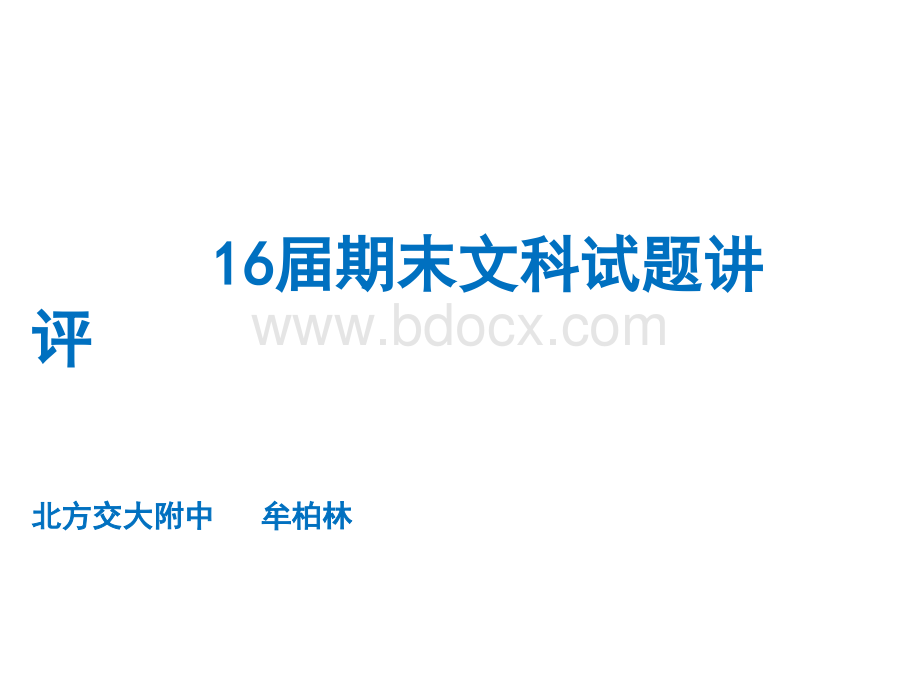 16届期末文科试题讲评

www.bdocx.com

北方交大附中　牟柏林